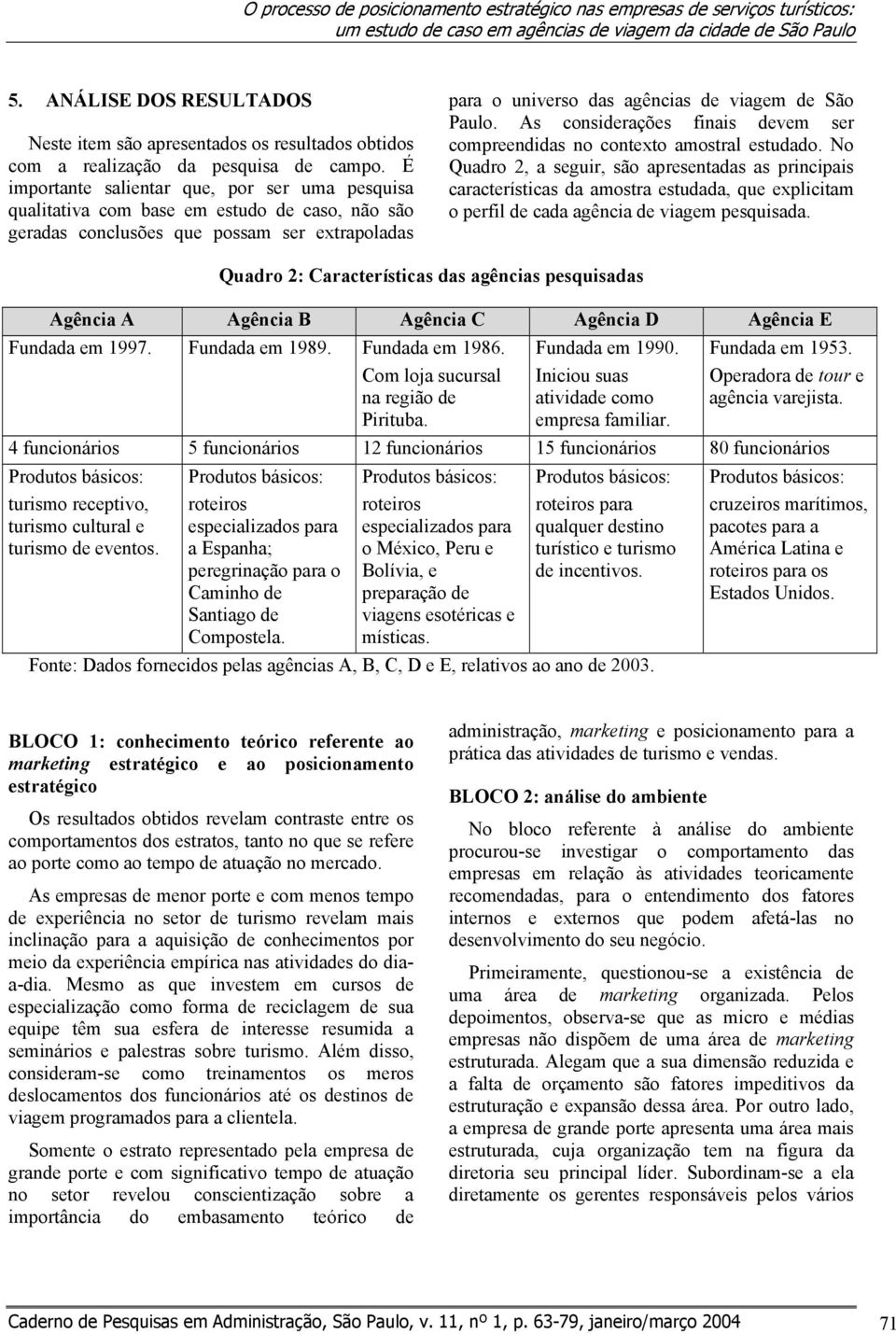 O processo de posicionamento estratégico nas empresas de serviços turísticos: um estudo de caso em agências de viagem da cidade de São Paulo

5. ANÁLISE DOS RESULTADOS

Neste item são apresentados os resultados obtidos com a realização da pesquisa de campo. É importante salientar que, por ser uma pesquisa qualitativa com base em estudo de caso, não são geradas conclusões que possam ser extrapoladas para o universo das agências de viagem de São Paulo. As considerações finais devem ser compreendidas no contexto amostral estudado. No Quadro 2, a seguir, são apresentadas as principais características da amostra estudada, que explicitam o perfil de cada agência de viagem pesquisada.

Quadro 2: Características das agências pesquisadas

| Agência A | Agência B | Agência C | Agência D | Agência E |
|---|---|---|---|---|
| Fundada em 1997. | Fundada em 1989. | Fundada em 1986. Com loja sucursal na região de Pirituba. | Fundada em 1990. Iniciou suas atividade como empresa familiar. | Fundada em 1953. Operadora de tour e agência varejista. |
| 4 funcionários | 5 funcionários | 12 funcionários | 15 funcionários | 80 funcionários |
| Produtos básicos: turismo receptivo, turismo cultural e turismo de eventos. | Produtos básicos: roteiros especializados para a Espanha; peregrinação para o Caminho de Santiago de Compostela. | Produtos básicos: roteiros especializados para o México, Peru e Bolívia, e preparação de viagens esotéricas e místicas. | Produtos básicos: roteiros para qualquer destino turístico e turismo de incentivos. | Produtos básicos: cruzeiros marítimos, pacotes para a América Latina e roteiros para os Estados Unidos. |

Fonte: Dados fornecidos pelas agências A, B, C, D e E, relativos ao ano de 2003.

BLOCO 1: conhecimento teórico referente ao marketing estratégico e ao posicionamento estratégico

Os resultados obtidos revelam contraste entre os comportamentos dos estratos, tanto no que se refere ao porte como ao tempo de atuação no mercado.

As empresas de menor porte e com menos tempo de experiência no setor de turismo revelam mais inclinação para a aquisição de conhecimentos por meio da experiência empírica nas atividades do dia-a-dia. Mesmo as que investem em cursos de especialização como forma de reciclagem de sua equipe têm sua esfera de interesse resumida a seminários e palestras sobre turismo. Além disso, consideram-se como treinamentos os meros deslocamentos dos funcionários até os destinos de viagem programados para a clientela.

Somente o estrato representado pela empresa de grande porte e com significativo tempo de atuação no setor revelou conscientização sobre a importância do embasamento teórico de administração, marketing e posicionamento para a prática das atividades de turismo e vendas.

BLOCO 2: análise do ambiente

No bloco referente à análise do ambiente procurou-se investigar o comportamento das empresas em relação às atividades teoricamente recomendadas, para o entendimento dos fatores internos e externos que podem afetá-las no desenvolvimento do seu negócio.

Primeiramente, questionou-se a existência de uma área de marketing organizada. Pelos depoimentos, observa-se que as micro e médias empresas não dispõem de uma área de marketing estruturada. Alegam que a sua dimensão reduzida e a falta de orçamento são fatores impeditivos da estruturação e expansão dessa área. Por outro lado, a empresa de grande porte apresenta uma área mais estruturada, cuja organização tem na figura da diretoria seu principal líder. Subordinam-se a ela diretamente os gerentes responsáveis pelos vários

Caderno de Pesquisas em Administração, São Paulo, v. 11, nº 1, p. 63-79, janeiro/março 2004 71